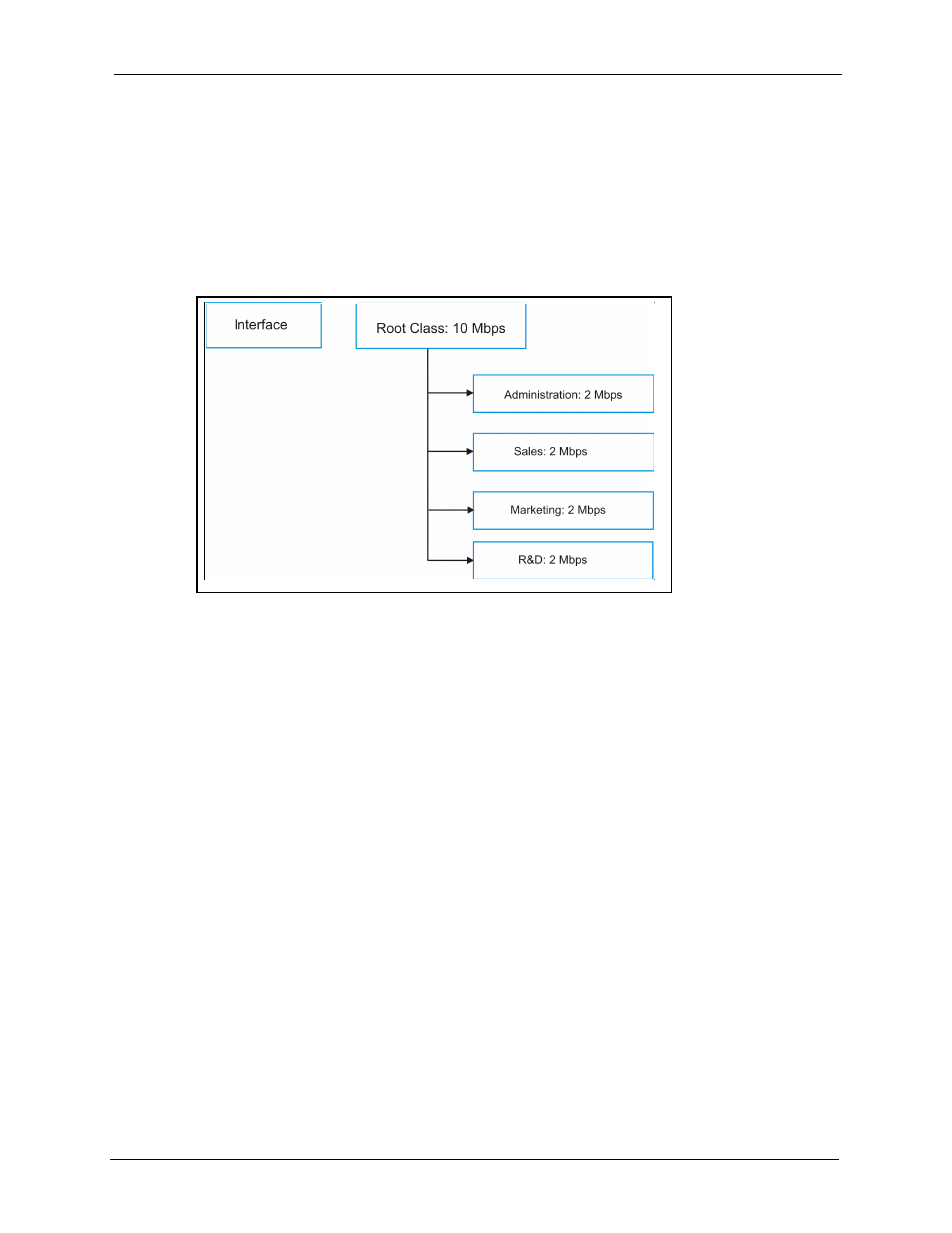 Interface

Root Class: 10 Mbps

Administration: 2 Mbps

Sales: 2 Mbps

Marketing: 2 Mbps

R&D: 2 Mbps